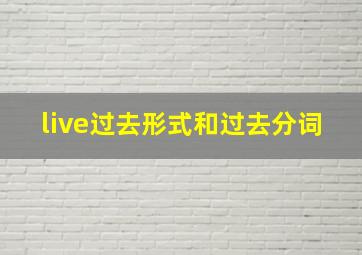 live过去形式和过去分词